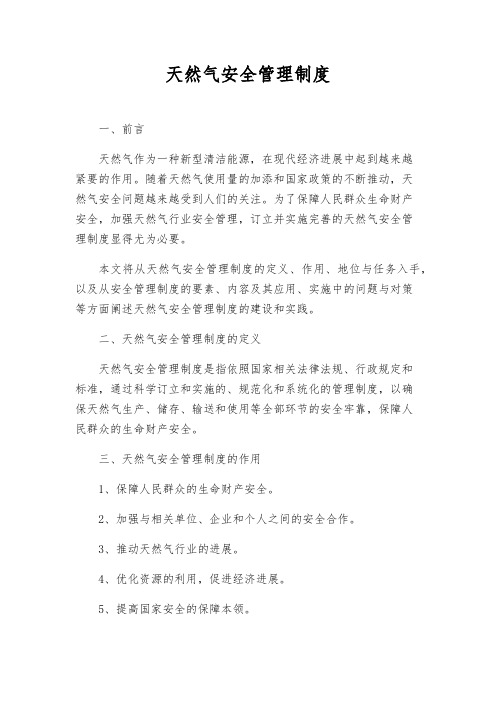 天然气安全管理制度

一、前言

天然气作为一种新型清洁能源，在现代经济进展中起到越来越紧要的作用。随着天然气使用量的加添和国家政策的不断推动，天然气安全问题越来越受到人们的关注。为了保障人民群众生命财产安全，加强天然气行业安全管理，订立并实施完善的天然气安全管理制度显得尤为必要。

本文将从天然气安全管理制度的定义、作用、地位与任务入手，以及从安全管理制度的要素、内容及其应用、实施中的问题与对策等方面阐述天然气安全管理制度的建设和实践。

二、天然气安全管理制度的定义

天然气安全管理制度是指依照国家相关法律法规、行政规定和标准，通过科学订立和实施的、规范化和系统化的管理制度，以确保天然气生产、储存、输送和使用等全部环节的安全牢靠，保障人民群众的生命财产安全。

三、天然气安全管理制度的作用

1、保障人民群众的生命财产安全。

2、加强与相关单位、企业和个人之间的安全合作。

3、推动天然气行业的进展。

4、优化资源的利用，促进经济进展。

5、提高国家安全的保障本领。